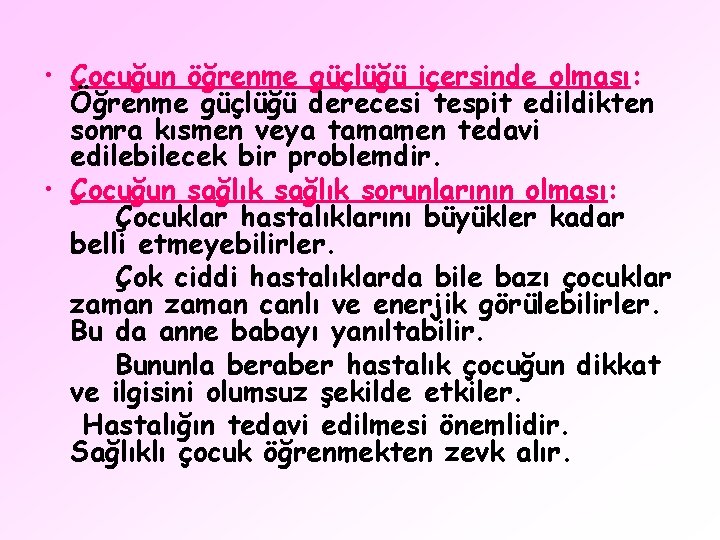 • Çocuğun öğrenme güçlüğü içersinde olması: Öğrenme güçlüğü derecesi tespit edildikten sonra kısmen veya tamamen tedavi edilebilecek bir problemdir.

• Çocuğun sağlık sağlık sorunlarının olması: Çocuklar hastalıklarını büyükler kadar belli etmeyebilirler.

Çok ciddi hastalıklarda bile bazı çocuklar zaman zaman canlı ve enerjik görülebilirler. Bu da anne babayı yanıltabilir.

Bununla beraber hastalık çocuğun dikkat ve ilgisini olumsuz şekilde etkiler.

Hastalığın tedavi edilmesi önemlidir. Sağlıklı çocuk öğrenmekten zevk alır.